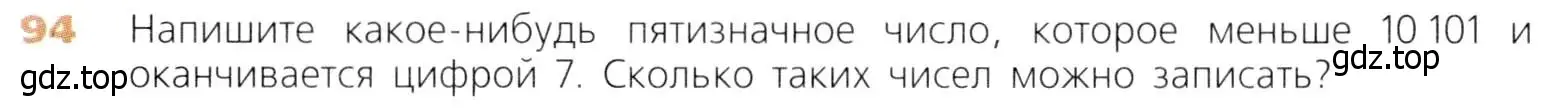 94 Напишите какое-нибудь пятизначное число, которое меньше 10 101 и оканчивается цифрой 7. Сколько таких чисел можно записать?

gdz.top

gdz.top